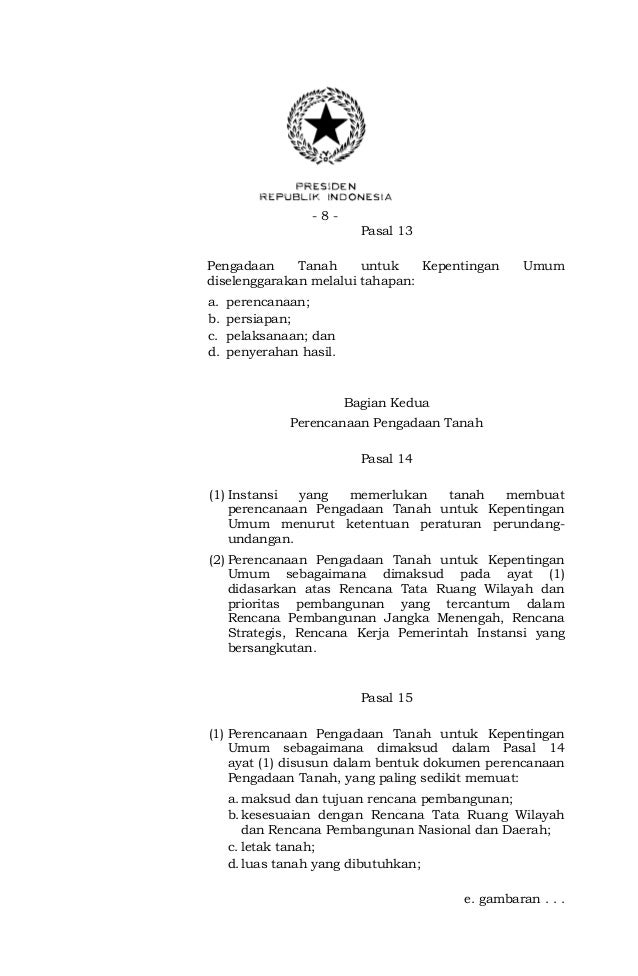 PRESIDEN
REPUBLIK INDONESIA

- 8 -

Pasal 13

Pengadaan Tanah untuk Kepentingan Umum diselenggarakan melalui tahapan:
a. perencanaan;
b. persiapan;
c. pelaksanaan; dan
d. penyerahan hasil.

Bagian Kedua
Perencanaan Pengadaan Tanah

Pasal 14

(1) Instansi yang memerlukan tanah membuat perencanaan Pengadaan Tanah untuk Kepentingan Umum menurut ketentuan peraturan perundang-undangan.
(2) Perencanaan Pengadaan Tanah untuk Kepentingan Umum sebagaimana dimaksud pada ayat (1) didasarkan atas Rencana Tata Ruang Wilayah dan prioritas pembangunan yang tercantum dalam Rencana Pembangunan Jangka Menengah, Rencana Strategis, Rencana Kerja Pemerintah Instansi yang bersangkutan.

Pasal 15

(1) Perencanaan Pengadaan Tanah untuk Kepentingan Umum sebagaimana dimaksud dalam Pasal 14 ayat (1) disusun dalam bentuk dokumen perencanaan Pengadaan Tanah, yang paling sedikit memuat:
a. maksud dan tujuan rencana pembangunan;
b. kesesuaian dengan Rencana Tata Ruang Wilayah dan Rencana Pembangunan Nasional dan Daerah;
c. letak tanah;
d. luas tanah yang dibutuhkan;

e. gambaran . . .